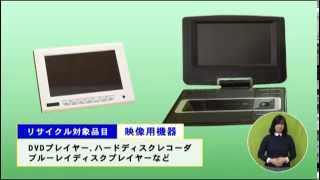 リサイクル対象品目　映像用機器

DVDプレイヤー，ハードディスクレコーダ
ブルーレイディスクプレイヤーなど